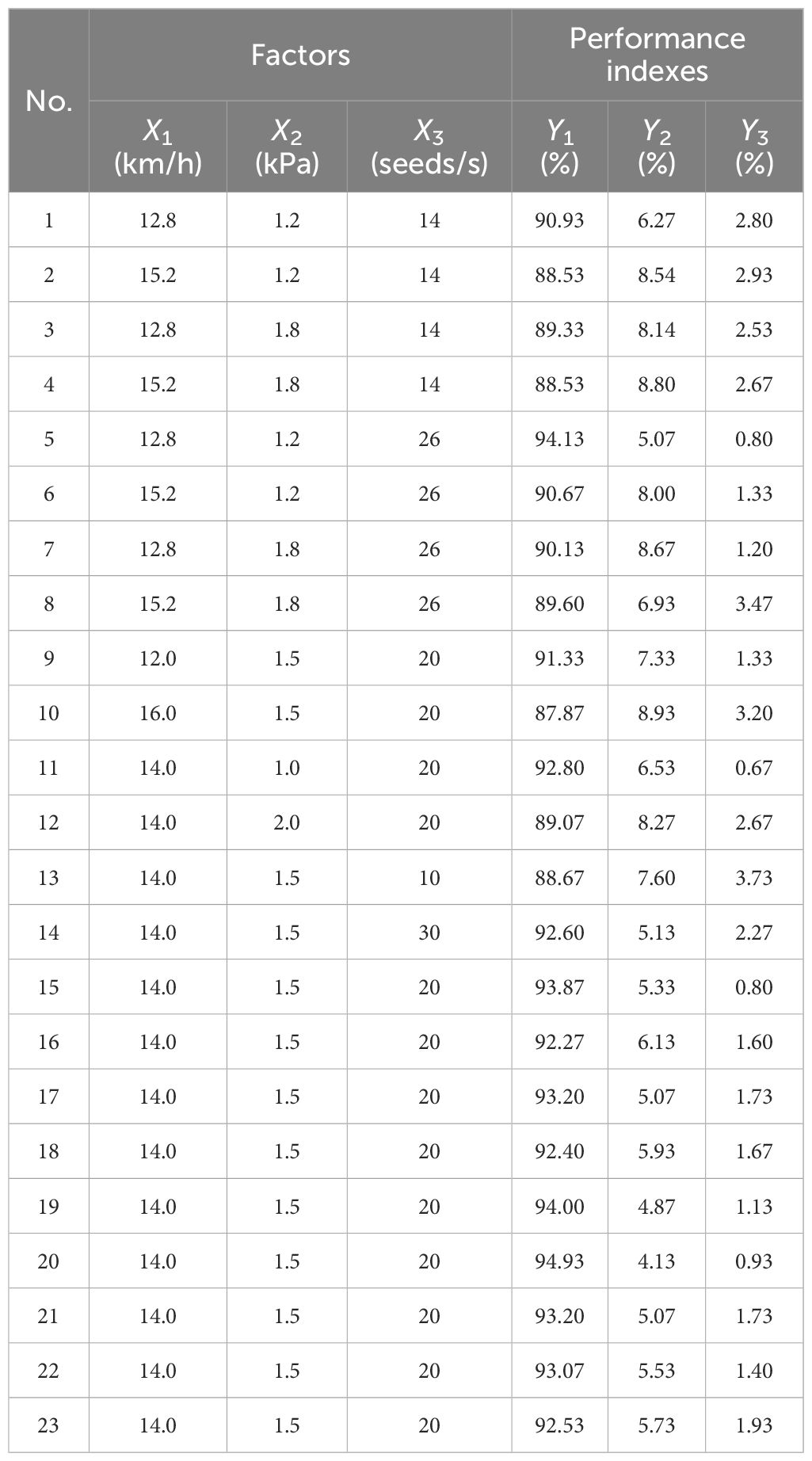 | No. | Factors | | | Performance indexes | | |
|---|---|---|---|---|---|---|
| | $X_1$ (km/h) | $X_2$ (kPa) | $X_3$ (seeds/s) | $Y_1$ (%) | $Y_2$ (%) | $Y_3$ (%) |
| 1 | 12.8 | 1.2 | 14 | 90.93 | 6.27 | 2.80 |
| 2 | 15.2 | 1.2 | 14 | 88.53 | 8.54 | 2.93 |
| 3 | 12.8 | 1.8 | 14 | 89.33 | 8.14 | 2.53 |
| 4 | 15.2 | 1.8 | 14 | 88.53 | 8.80 | 2.67 |
| 5 | 12.8 | 1.2 | 26 | 94.13 | 5.07 | 0.80 |
| 6 | 15.2 | 1.2 | 26 | 90.67 | 8.00 | 1.33 |
| 7 | 12.8 | 1.8 | 26 | 90.13 | 8.67 | 1.20 |
| 8 | 15.2 | 1.8 | 26 | 89.60 | 6.93 | 3.47 |
| 9 | 12.0 | 1.5 | 20 | 91.33 | 7.33 | 1.33 |
| 10 | 16.0 | 1.5 | 20 | 87.87 | 8.93 | 3.20 |
| 11 | 14.0 | 1.0 | 20 | 92.80 | 6.53 | 0.67 |
| 12 | 14.0 | 2.0 | 20 | 89.07 | 8.27 | 2.67 |
| 13 | 14.0 | 1.5 | 10 | 88.67 | 7.60 | 3.73 |
| 14 | 14.0 | 1.5 | 30 | 92.60 | 5.13 | 2.27 |
| 15 | 14.0 | 1.5 | 20 | 93.87 | 5.33 | 0.80 |
| 16 | 14.0 | 1.5 | 20 | 92.27 | 6.13 | 1.60 |
| 17 | 14.0 | 1.5 | 20 | 93.20 | 5.07 | 1.73 |
| 18 | 14.0 | 1.5 | 20 | 92.40 | 5.93 | 1.67 |
| 19 | 14.0 | 1.5 | 20 | 94.00 | 4.87 | 1.13 |
| 20 | 14.0 | 1.5 | 20 | 94.93 | 4.13 | 0.93 |
| 21 | 14.0 | 1.5 | 20 | 93.20 | 5.07 | 1.73 |
| 22 | 14.0 | 1.5 | 20 | 93.07 | 5.53 | 1.40 |
| 23 | 14.0 | 1.5 | 20 | 92.53 | 5.73 | 1.93 |